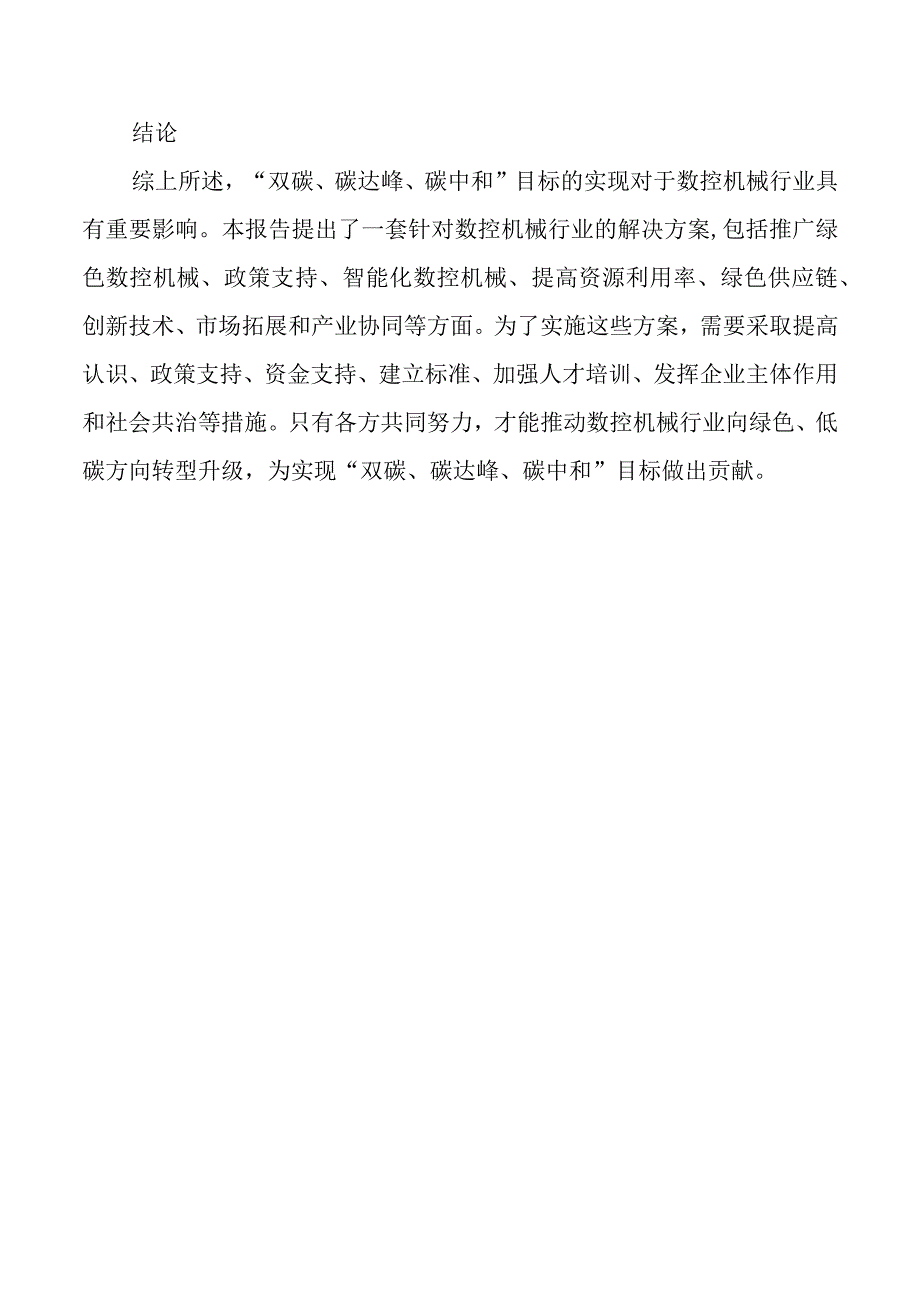 结论

综上所述，“双碳、碳达峰、碳中和”目标的实现对于数控机械行业具有重要影响。本报告提出了一套针对数控机械行业的解决方案,包括推广绿色数控机械、政策支持、智能化数控机械、提高资源利用率、绿色供应链、创新技术、市场拓展和产业协同等方面。为了实施这些方案，需要采取提高认识、政策支持、资金支持、建立标准、加强人才培训、发挥企业主体作用和社会共治等措施。只有各方共同努力，才能推动数控机械行业向绿色、低碳方向转型升级，为实现“双碳、碳达峰、碳中和”目标做出贡献。